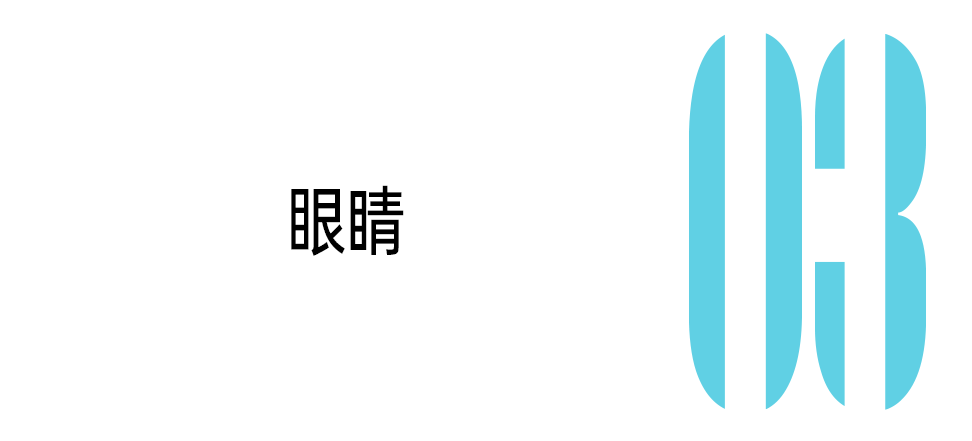 眼睛

03